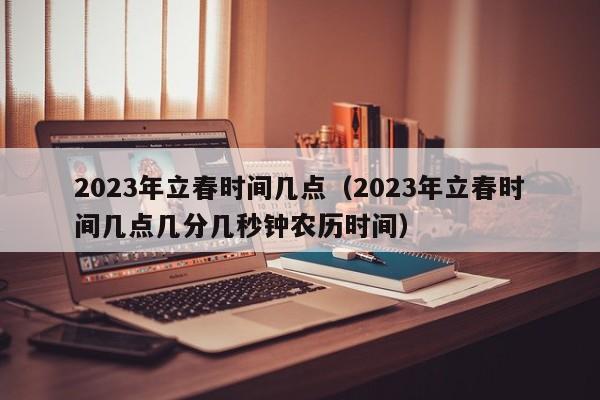 2023年立春时间几点（2023年立春时间几点几分几秒钟农历时间）